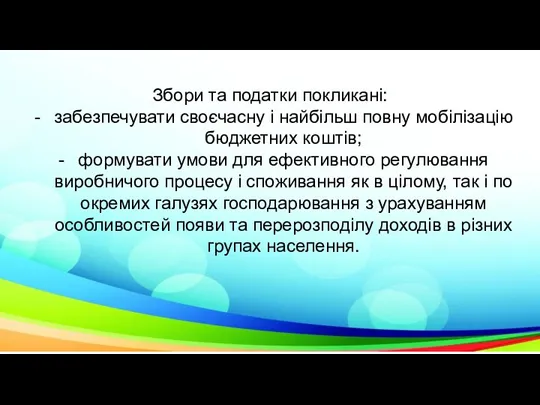 Збори та податки покликані:

- забезпечувати своєчасну і найбільш повну мобілізацію бюджетних коштів;

- формувати умови для ефективного регулювання виробничого процесу і споживання як в цілому, так і по окремих галузях господарювання з урахуванням особливостей появи та перерозподілу доходів в різних групах населення.